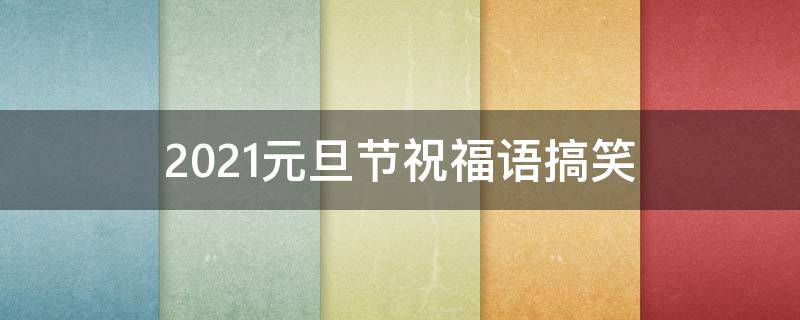 2021元旦节祝福语搞笑